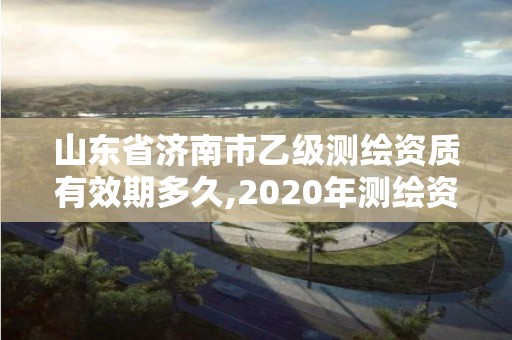 山东省济南市乙级测绘资质有效期多久,2020年测绘资